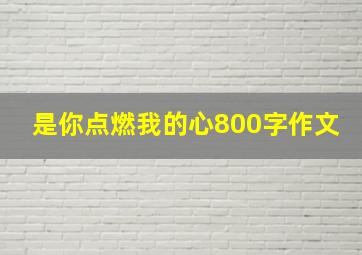 是你点燃我的心800字作文